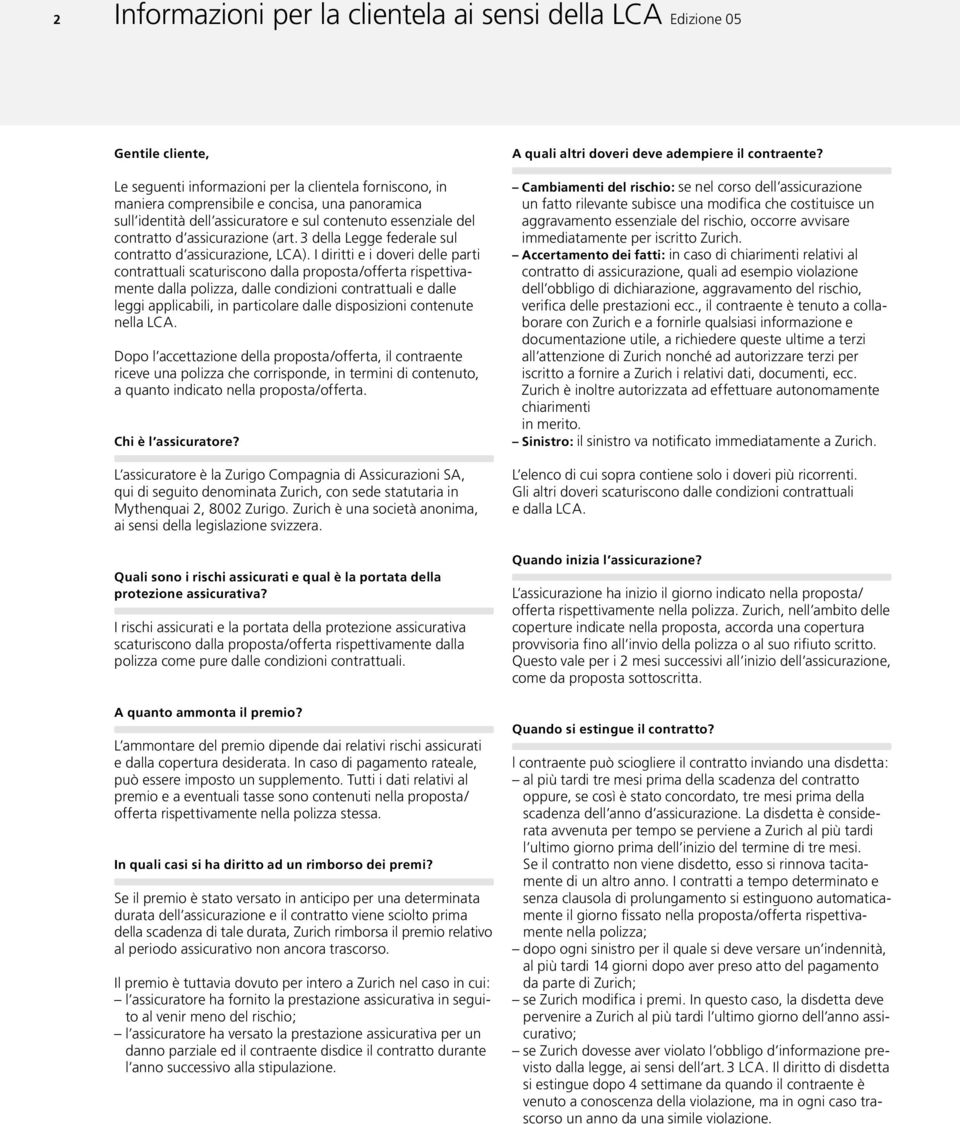 2 Informazioni per la clientela ai sensi della LCA Edizione 05

Gentile cliente,

Le seguenti informazioni per la clientela forniscono, in maniera comprensibile e concisa, una panoramica sull'identità dell'assicuratore e sul contenuto essenziale del contratto d'assicurazione (art. 3 della Legge federale sul contratto d'assicurazione, LCA). I diritti e i doveri delle parti contrattuali scaturiscono dalla proposta/offerta rispettivamente dalla polizza, dalle condizioni contrattuali e dalle leggi applicabili, in particolare dalle disposizioni contenute nella LCA.

Dopo l'accettazione della proposta/offerta, il contraente riceve una polizza che corrisponde, in termini di contenuto, a quanto indicato nella proposta/offerta.

Chi è l'assicuratore?

L'assicuratore è la Zurigo Compagnia di Assicurazioni SA, qui di seguito denominata Zurich, con sede statutaria in Mythenquai 2, 8002 Zurigo. Zurich è una società anonima, ai sensi della legislazione svizzera.

Quali sono i rischi assicurati e qual è la portata della protezione assicurativa?

I rischi assicurati e la portata della protezione assicurativa scaturiscono dalla proposta/offerta rispettivamente dalla polizza come pure dalle condizioni contrattuali.

A quanto ammonta il premio?

L'ammontare del premio dipende dai relativi rischi assicurati e dalla copertura desiderata. In caso di pagamento rateale, può essere imposto un supplemento. Tutti i dati relativi al premio e a eventuali tasse sono contenuti nella proposta/offerta rispettivamente nella polizza stessa.

In quali casi si ha diritto ad un rimborso dei premi?

Se il premio è stato versato in anticipo per una determinata durata dell'assicurazione e il contratto viene sciolto prima della scadenza di tale durata, Zurich rimborsa il premio relativo al periodo assicurativo non ancora trascorso.

Il premio è tuttavia dovuto per intero a Zurich nel caso in cui:
– l'assicuratore ha fornito la prestazione assicurativa in seguito al venir meno del rischio;
– l'assicuratore ha versato la prestazione assicurativa per un danno parziale ed il contraente disdice il contratto durante l'anno successivo alla stipulazione.

A quali altri doveri deve adempiere il contraente?

– Cambiamenti del rischio: se nel corso dell'assicurazione un fatto rilevante subisce una modifica che costituisce un aggravamento essenziale del rischio, occorre avvisare immediatamente per iscritto Zurich.
– Accertamento dei fatti: in caso di chiarimenti relativi al contratto di assicurazione, quali ad esempio violazione dell'obbligo di dichiarazione, aggravamento del rischio, verifica delle prestazioni ecc., il contraente è tenuto a collaborare con Zurich e a fornirle qualsiasi informazione e documentazione utile, a richiedere queste ultime a terzi all'attenzione di Zurich nonché ad autorizzare terzi per iscritto a fornire a Zurich i relativi dati, documenti, ecc. Zurich è inoltre autorizzata ad effettuare autonomamente chiarimenti in merito.
– Sinistro: il sinistro va notificato immediatamente a Zurich.

L'elenco di cui sopra contiene solo i doveri più ricorrenti. Gli altri doveri scaturiscono dalle condizioni contrattuali e dalla LCA.

Quando inizia l'assicurazione?

L'assicurazione ha inizio il giorno indicato nella proposta/offerta rispettivamente nella polizza. Zurich, nell'ambito delle coperture indicate nella proposta, accorda una copertura provvisoria fino all'invio della polizza o al suo rifiuto scritto. Questo vale per i 2 mesi successivi all'inizio dell'assicurazione, come da proposta sottoscritta.

Quando si estingue il contratto?

l contraente può sciogliere il contratto inviando una disdetta:
– al più tardi tre mesi prima della scadenza del contratto oppure, se così è stato concordato, tre mesi prima della scadenza dell'anno d'assicurazione. La disdetta è considerata avvenuta per tempo se perviene a Zurich al più tardi l'ultimo giorno prima dell'inizio del termine di tre mesi. Se il contratto non viene disdetto, esso si rinnova tacitamente di un altro anno. I contratti a tempo determinato e senza clausola di prolungamento si estinguono automaticamente il giorno fissato nella proposta/offerta rispettivamente nella polizza;
– dopo ogni sinistro per il quale si deve versare un'indennità, al più tardi 14 giorni dopo aver preso atto del pagamento da parte di Zurich;
– se Zurich modifica i premi. In questo caso, la disdetta deve pervenire a Zurich al più tardi l'ultimo giorno dell'anno assicurativo;
– se Zurich dovesse aver violato l'obbligo d'informazione previsto dalla legge, ai sensi dell'art. 3 LCA. Il diritto di disdetta si estingue dopo 4 settimane da quando il contraente è venuto a conoscenza della violazione, ma in ogni caso trascorso un anno da una simile violazione.